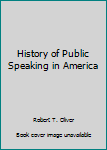 History of Public Speaking in America

Robert T. Oliver

Book cover image unavailable